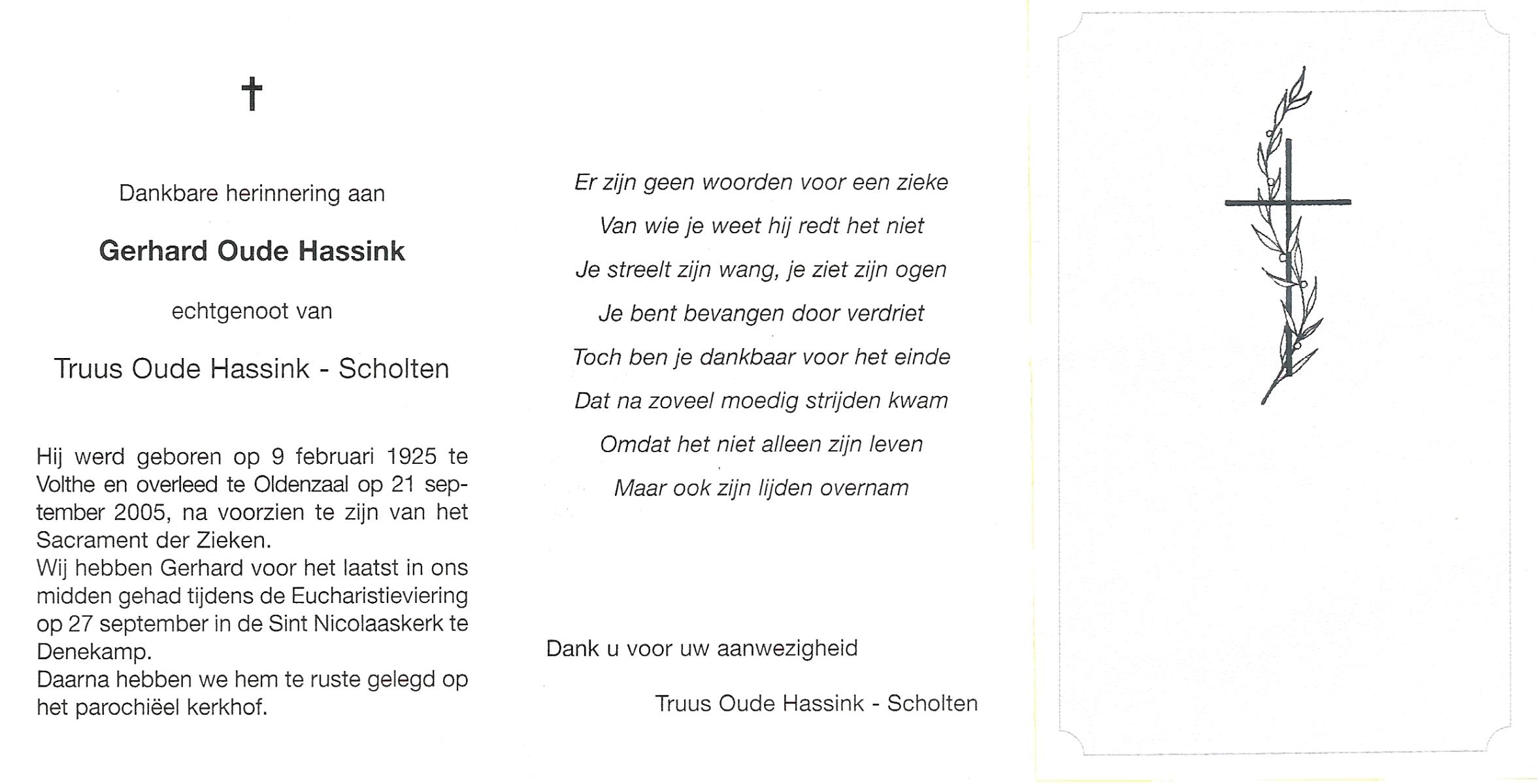 †

Dankbare herinnering aan

Gerhard Oude Hassink

echtgenoot van

Truus Oude Hassink - Scholten

Hij werd geboren op 9 februari 1925 te Volthe en overleed te Oldenzaal op 21 september 2005, na voorzien te zijn van het Sacrament der Zieken.
Wij hebben Gerhard voor het laatst in ons midden gehad tijdens de Eucharistieviering op 27 september in de Sint Nicolaaskerk te Denekamp.
Daarna hebben we hem te ruste gelegd op het parochiëel kerkhof.

Er zijn geen woorden voor een zieke
Van wie je weet hij redt het niet
Je streelt zijn wang, je ziet zijn ogen
Je bent bevangen door verdriet
Toch ben je dankbaar voor het einde
Dat na zoveel moedig strijden kwam
Omdat het niet alleen zijn leven
Maar ook zijn lijden overnam

Dank u voor uw aanwezigheid

Truus Oude Hassink - Scholten